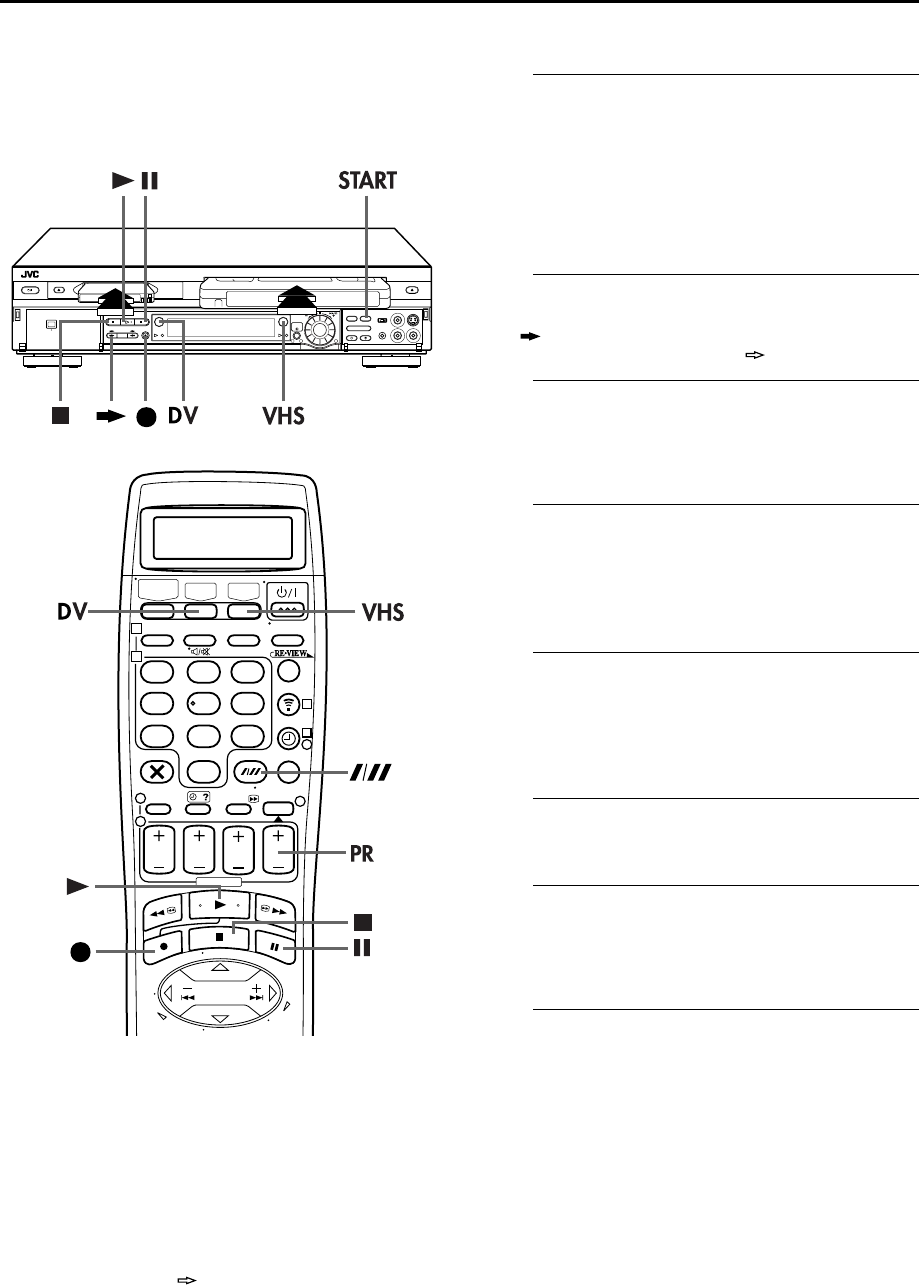 START

JVC

DV

VHS

DV

VHS

RE-VIEW

PR